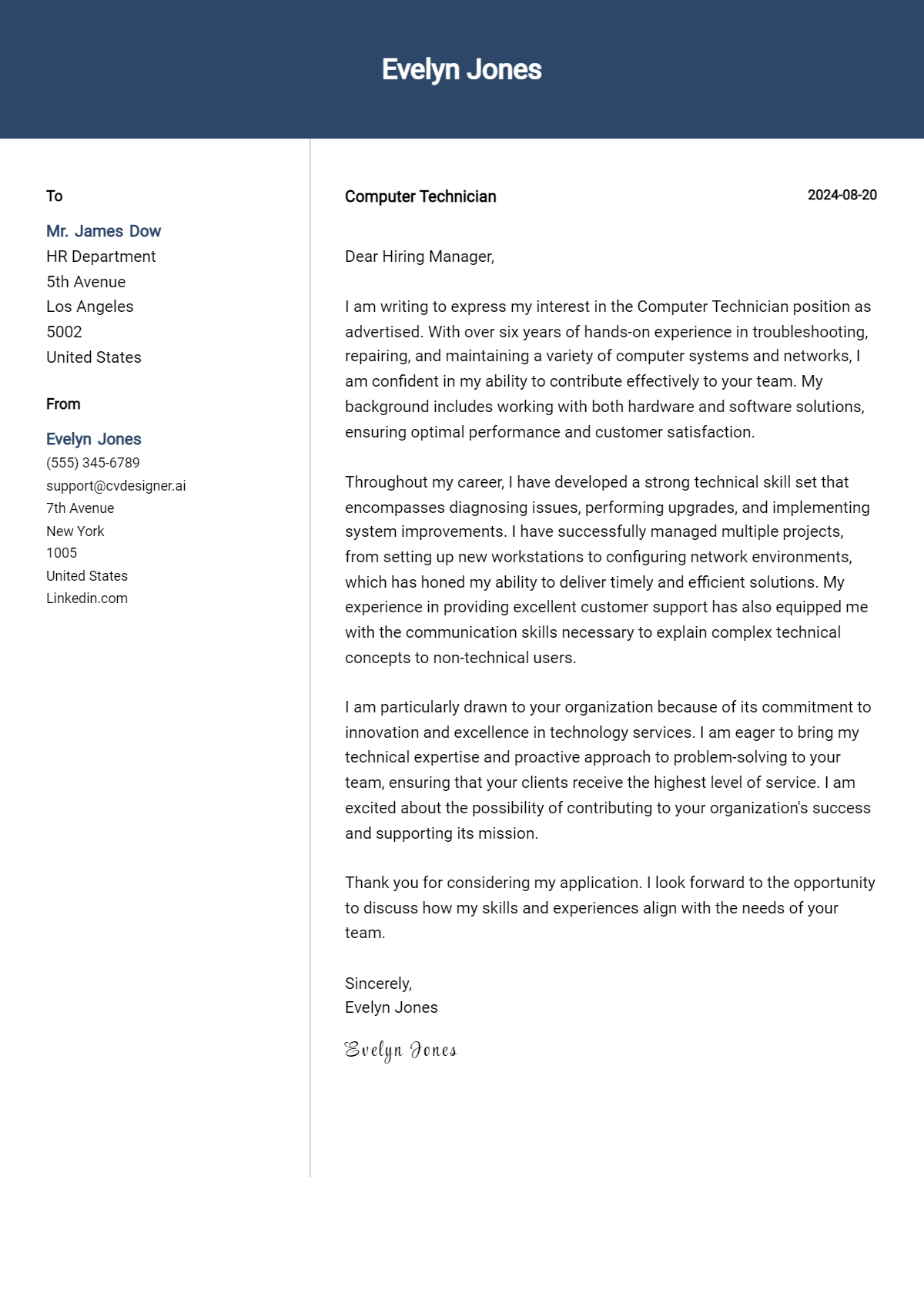 Evelyn Jones

To

Mr. James Dow
HR Department
5th Avenue
Los Angeles
5002
United States

From

Evelyn Jones
(555) 345-6789
support@cvdesigner.ai
7th Avenue
New York
1005
United States
Linkedin.com

Computer Technician

2024-08-20

Dear Hiring Manager,

I am writing to express my interest in the Computer Technician position as advertised. With over six years of hands-on experience in troubleshooting, repairing, and maintaining a variety of computer systems and networks, I am confident in my ability to contribute effectively to your team. My background includes working with both hardware and software solutions, ensuring optimal performance and customer satisfaction.

Throughout my career, I have developed a strong technical skill set that encompasses diagnosing issues, performing upgrades, and implementing system improvements. I have successfully managed multiple projects, from setting up new workstations to configuring network environments, which has honed my ability to deliver timely and efficient solutions. My experience in providing excellent customer support has also equipped me with the communication skills necessary to explain complex technical concepts to non-technical users.

I am particularly drawn to your organization because of its commitment to innovation and excellence in technology services. I am eager to bring my technical expertise and proactive approach to problem-solving to your team, ensuring that your clients receive the highest level of service. I am excited about the possibility of contributing to your organization's success and supporting its mission.

Thank you for considering my application. I look forward to the opportunity to discuss how my skills and experiences align with the needs of your team.

Sincerely,
Evelyn Jones

Evelyn Jones